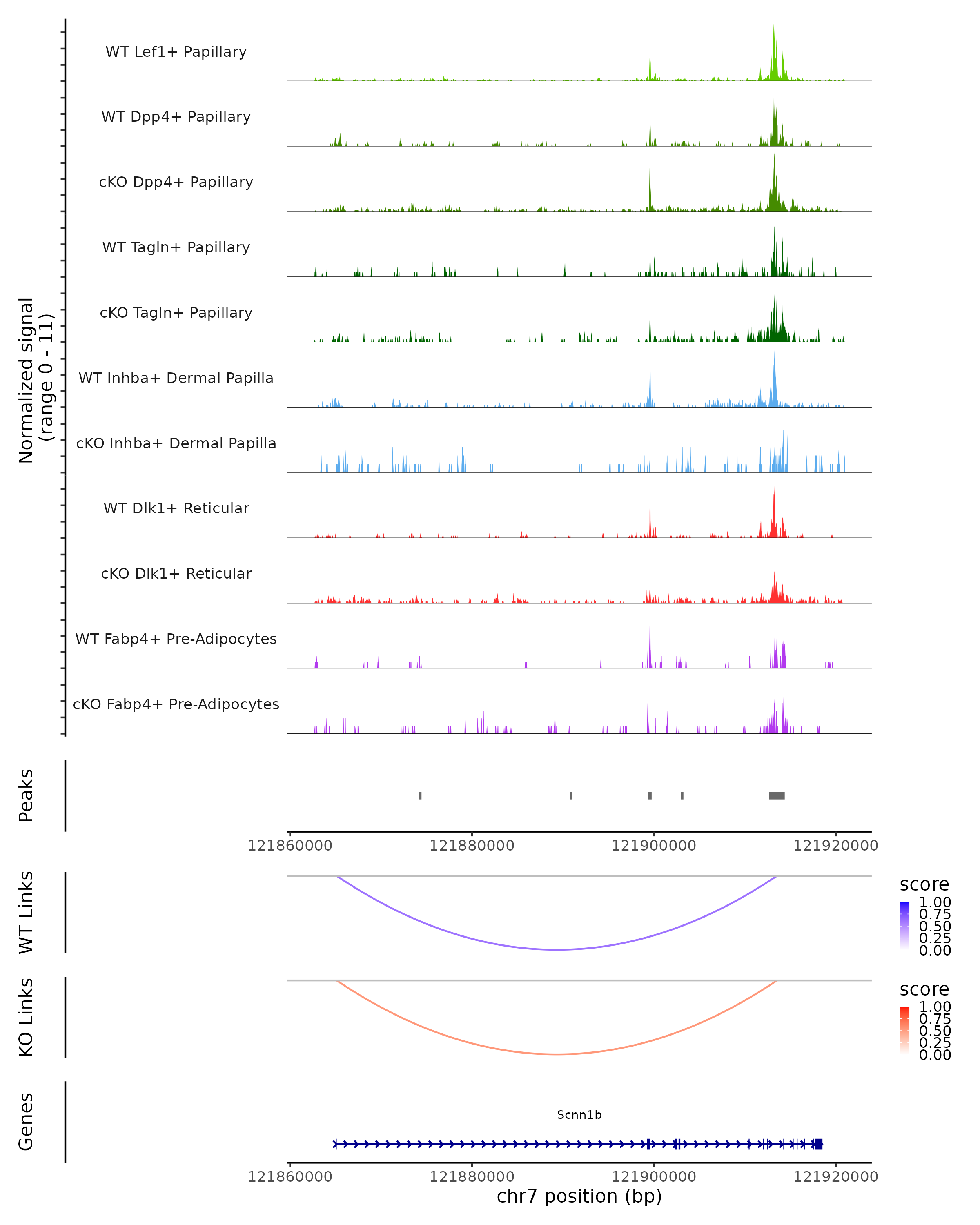 Normalized signal (range 0 - 11)

WT Lef1+ Papillary

WT Dpp4+ Papillary

cKO Dpp4+ Papillary

WT Tagln+ Papillary

cKO Tagln+ Papillary

WT Inhba+ Dermal Papilla

cKO Inhba+ Dermal Papilla

WT Dlk1+ Reticular

cKO Dlk1+ Reticular

WT Fabp4+ Pre-Adipocytes

cKO Fabp4+ Pre-Adipocytes

Peaks

121860000 121880000 121900000 121920000

WT Links

score
1.00
0.75
0.50
0.25
0.00

KO Links

score
1.00
0.75
0.50
0.25
0.00

Genes

Scnn1b

121860000 121880000 121900000 121920000

chr7 position (bp)